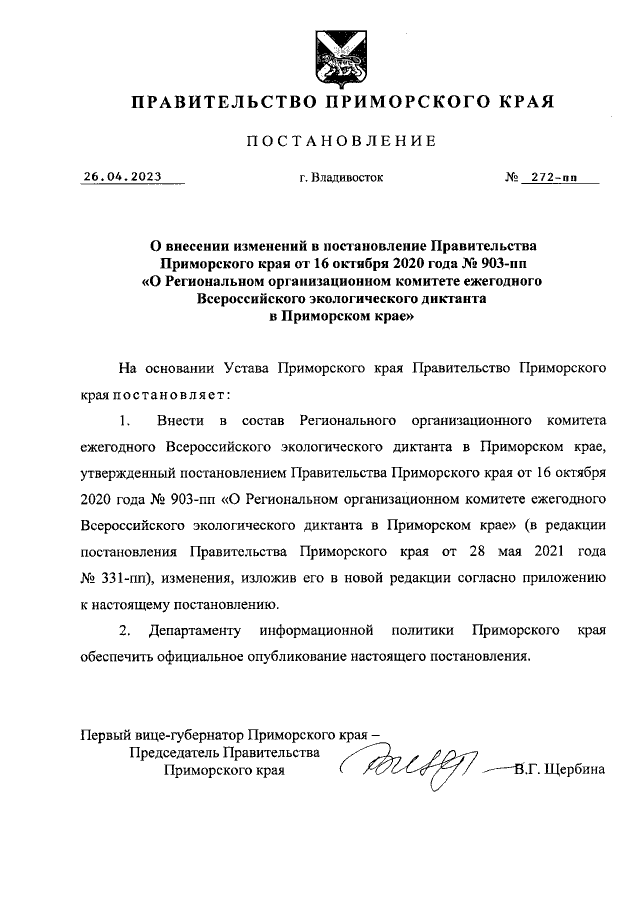 ПРАВИТЕЛЬСТВО ПРИМОРСКОГО КРАЯ

ПОСТАНОВЛЕНИЕ

26.04.2023 г. Владивосток № 272-пп

О внесении изменений в постановление Правительства Приморского края от 16 октября 2020 года № 903-пп «О Региональном организационном комитете ежегодного Всероссийского экологического диктанта в Приморском крае»

На основании Устава Приморского края Правительство Приморского края постановляет:

1. Внести в состав Регионального организационного комитета ежегодного Всероссийского экологического диктанта в Приморском крае, утвержденный постановлением Правительства Приморского края от 16 октября 2020 года № 903-пп «О Региональном организационном комитете ежегодного Всероссийского экологического диктанта в Приморском крае» (в редакции постановления Правительства Приморского края от 28 мая 2021 года № 331-пп), изменения, изложив его в новой редакции согласно приложению к настоящему постановлению.

2. Департаменту информационной политики Приморского края обеспечить официальное опубликование настоящего постановления.

Первый вице-губернатор Приморского края – Председатель Правительства Приморского края В.Г. Щербина